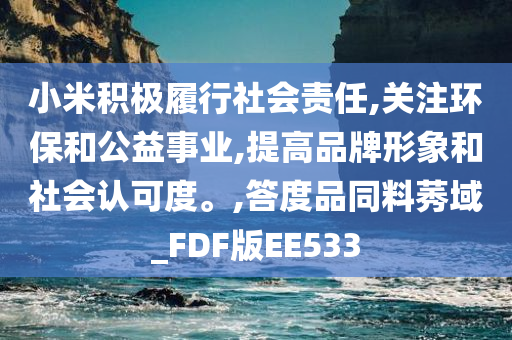 小米积极履行社会责任,关注环保和公益事业,提高品牌形象和社会认可度。,答度品同料莠域_FDF版EE533